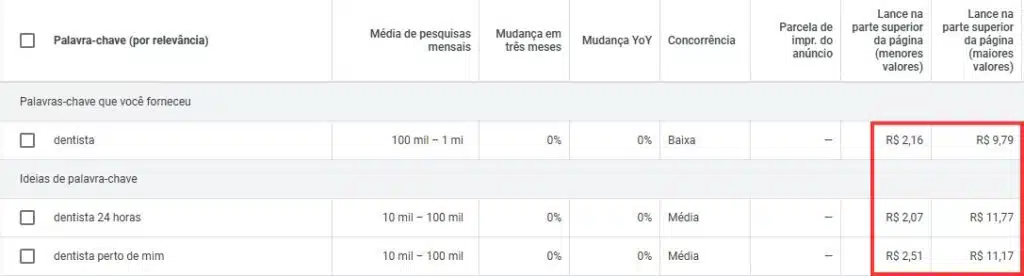 | Palavra-chave (por relevância) | Média de pesquisas mensais | Mudança em três meses | Mudança YoY | Concorrência | Parcela de impr. do anúncio | Lance na parte superior da página (menores valores) | Lance na parte superior da página (maiores valores) |
|---|---|---|---|---|---|---|---|
| Palavras-chave que você forneceu | | | | | | | |
| dentista | 100 mil – 1 mi | 0% | 0% | Baixa | – | R$ 2,16 | R$ 9,79 |
| Ideias de palavra-chave | | | | | | | |
| dentista 24 horas | 10 mil – 100 mil | 0% | 0% | Média | – | R$ 2,07 | R$ 11,77 |
| dentista perto de mim | 10 mil – 100 mil | 0% | 0% | Média | – | R$ 2,51 | R$ 11,17 |